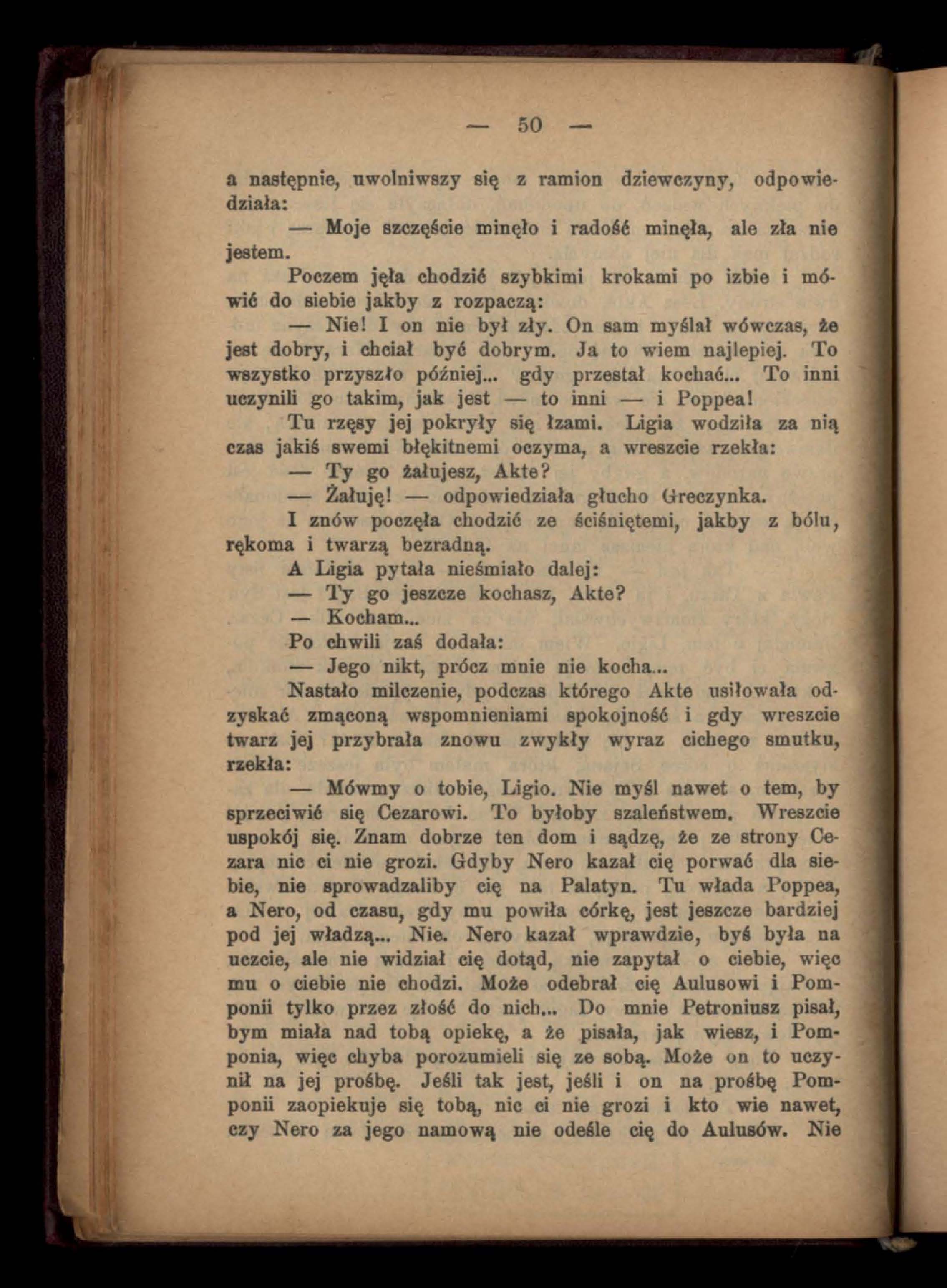 — 50 —

a następnie, uwolniwszy się z ramion dziewczyny, odpowiedziała:

— Moje szczęście minęło i radość minęła, ale zła nie jestem.

Poczem jęła chodzić szybkimi krokami po izbie i mówić do siebie jakby z rozpaczą:

— Nie! I on nie był zły. On sam myślał wówczas, że jest dobry, i chciał być dobrym. Ja to wiem najlepiej. To wszystko przyszło później... gdy przestał kochać... To inni uczynili go takim, jak jest — to inni — i Poppea!

Tu rzęsy jej pokryły się łzami. Ligia wodziła za nią czas jakiś swemi błękitnemi oczyma, a wreszcie rzekła:

— Ty go żałujesz, Akte?

— Żałuję! — odpowiedziała głucho Greczynka.

I znów poczęła chodzić ze ściśniętemi, jakby z bólu, rękoma i twarzą bezradną.

A Ligia pytała nieśmiało dalej:

— Ty go jeszcze kochasz, Akte?

— Kocham...

Po chwili zaś dodała:

— Jego nikt, prócz mnie nie kocha...

Nastało milczenie, podczas którego Akte usiłowała odzyskać zmąconą wspomnieniami spokojność i gdy wreszcie twarz jej przybrała znowu zwykły wyraz cichego smutku, rzekła:

— Mówmy o tobie, Ligio. Nie myśl nawet o tem, by sprzeciwić się Cezarowi. To byłoby szaleństwem. Wreszcie uspokój się. Znam dobrze ten dom i sądzę, że ze strony Cezara nic ci nie grozi. Gdyby Nero kazał cię porwać dla siebie, nie sprowadzaliby cię na Palatyn. Tu włada Poppea, a Nero, od czasu, gdy mu powiła córkę, jest jeszcze bardziej pod jej władzą... Nie. Nero kazał wprawdzie, byś była na uczcie, ale nie widział cię dotąd, nie zapytał o ciebie, więc mu o ciebie nie chodzi. Może odebrał cię Aulusowi i Pomponii tylko przez złość do nich... Do mnie Petroniusz pisał, bym miała nad tobą opiekę, a że pisała, jak wiesz, i Pomponia, więc chyba porozumieli się ze sobą. Może on to uczynił na jej prośbę. Jeśli tak jest, jeśli i on na prośbę Pomponii zaopiekuje się tobą, nic ci nie grozi i kto wie nawet, czy Nero za jego namową nie odeśle cię do Aulusów. Nie